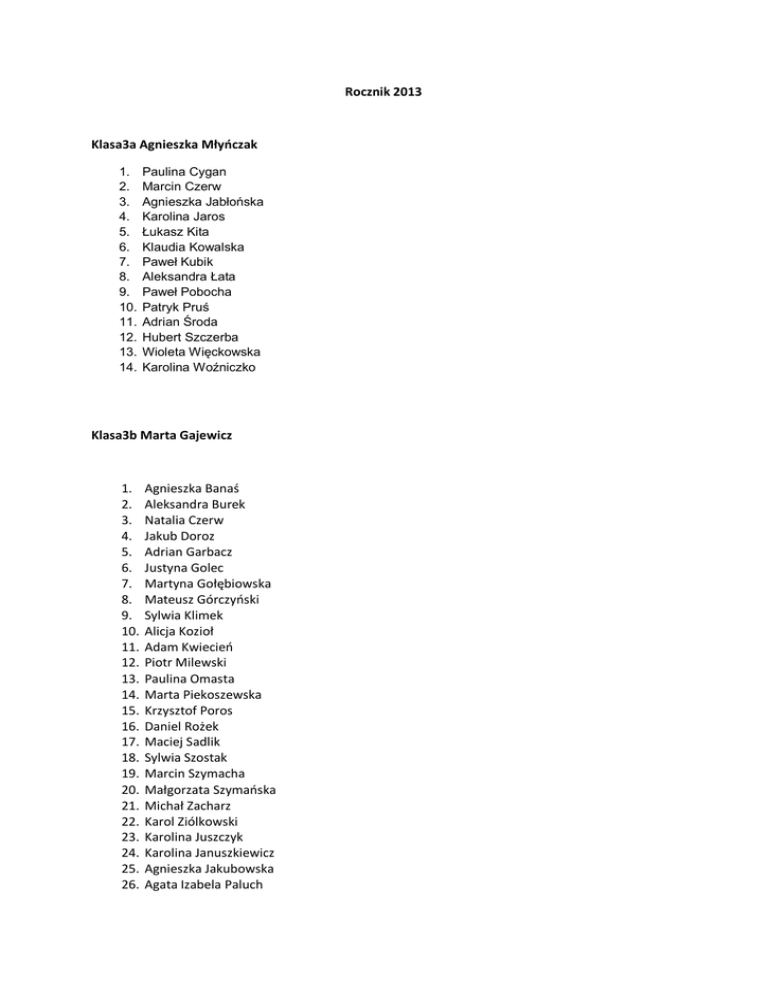 Rocznik 2013

Klasa3a Agnieszka Młyńczak

1. Paulina Cygan
2. Marcin Czerw
3. Agnieszka Jabłońska
4. Karolina Jaros
5. Łukasz Kita
6. Klaudia Kowalska
7. Paweł Kubik
8. Aleksandra Łata
9. Paweł Pobocha
10. Patryk Pruś
11. Adrian Środa
12. Hubert Szczerba
13. Wioleta Więckowska
14. Karolina Woźniczko

Klasa3b Marta Gajewicz

1. Agnieszka Banaś
2. Aleksandra Burek
3. Natalia Czerw
4. Jakub Doroz
5. Adrian Garbacz
6. Justyna Golec
7. Martyna Gołębiowska
8. Mateusz Górczyński
9. Sylwia Klimek
10. Alicja Kozioł
11. Adam Kwiecień
12. Piotr Milewski
13. Paulina Omasta
14. Marta Piekoszewska
15. Krzysztof Poros
16. Daniel Rożek
17. Maciej Sadlik
18. Sylwia Szostak
19. Marcin Szymacha
20. Małgorzata Szymańska
21. Michał Zacharz
22. Karol Ziółkowski
23. Karolina Juszczyk
24. Karolina Januszkiewicz
25. Agnieszka Jakubowska
26. Agata Izabela Paluch